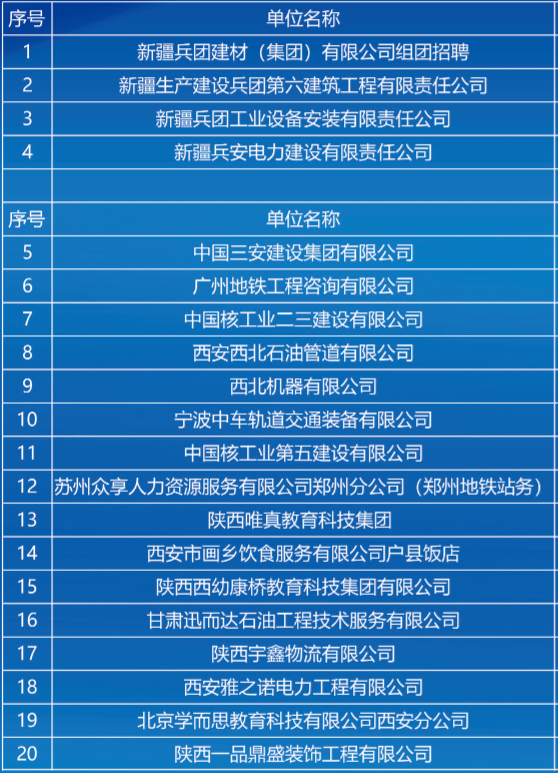 | 序号 | 单位名称 |
|---|---|
| 1 | 新疆兵团建材（集团）有限公司组团招聘 |
| 2 | 新疆生产建设兵团第六建筑工程有限责任公司 |
| 3 | 新疆兵团工业设备安装有限责任公司 |
| 4 | 新疆兵安电力建设有限责任公司 |
| | |
| 序号 | 单位名称 |
| 5 | 中国三安建设集团有限公司 |
| 6 | 广州地铁工程咨询有限公司 |
| 7 | 中国核工业二三建设有限公司 |
| 8 | 西安西北石油管道有限公司 |
| 9 | 西北机器有限公司 |
| 10 | 宁波中车轨道交通装备有限公司 |
| 11 | 中国核工业第五建设有限公司 |
| 12 | 苏州众享人力资源服务有限公司郑州分公司（郑州地铁站务） |
| 13 | 陕西唯真教育科技集团 |
| 14 | 西安市画乡饮食服务有限公司户县饭店 |
| 15 | 陕西西幼康桥教育科技集团有限公司 |
| 16 | 甘肃迅而达石油工程技术服务有限公司 |
| 17 | 陕西宇鑫物流有限公司 |
| 18 | 西安雅之诺电力工程有限公司 |
| 19 | 北京学而思教育科技有限公司西安分公司 |
| 20 | 陕西一品鼎盛装饰工程有限公司 |